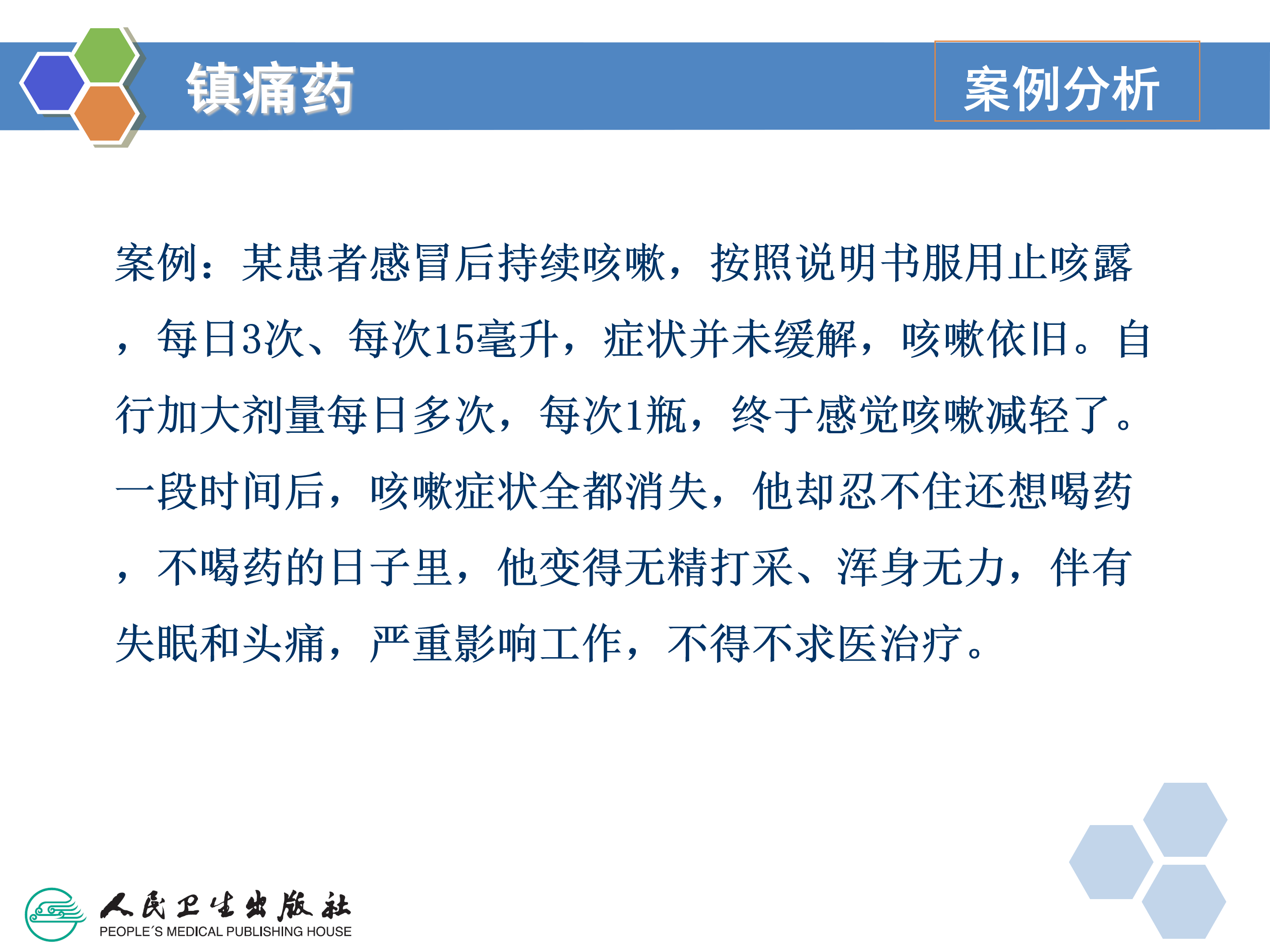 镇痛药

案例分析

案例：某患者感冒后持续咳嗽，按照说明书服用止咳露，每日3次、每次15毫升，症状并未缓解，咳嗽依旧。自行加大剂量每日多次，每次1瓶，终于感觉咳嗽减轻了。一段时间后，咳嗽症状全都消失，他却忍不住还想喝药，不喝药的日子里，他变得无精打采、浑身无力，伴有失眠和头痛，严重影响工作，不得不求医治疗。

人民卫生出版社
PEOPLE´S MEDICAL PUBLISHING HOUSE